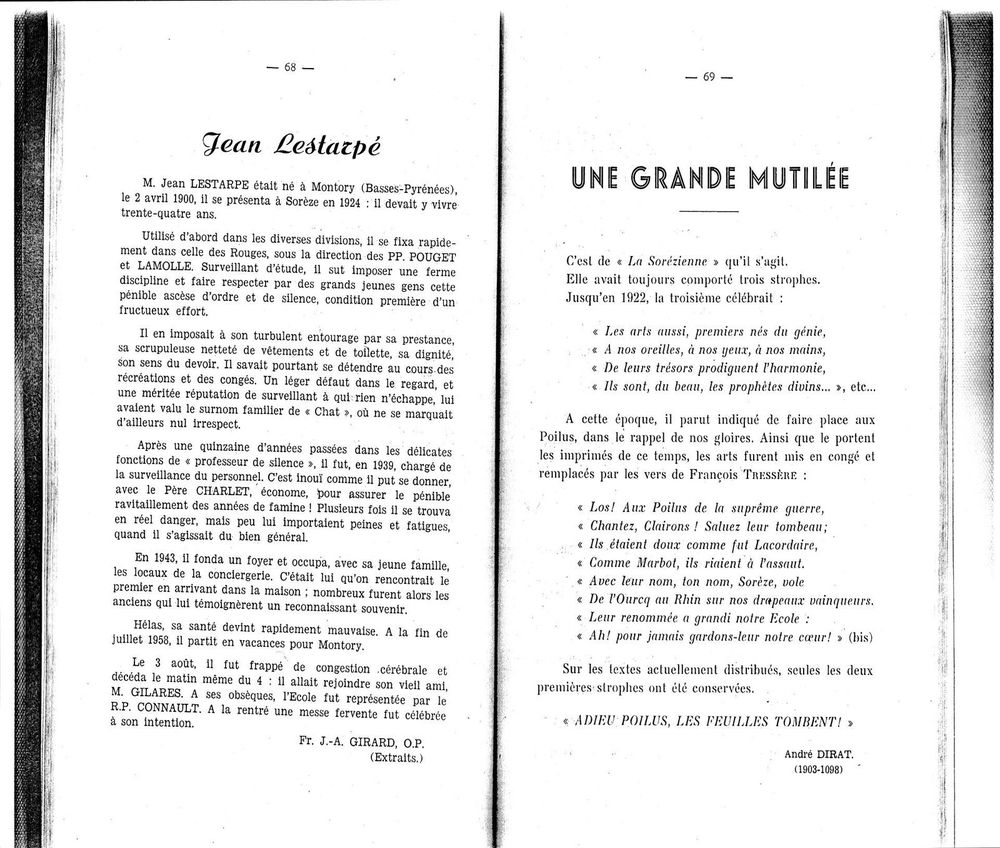 — 68 —

Jean Lestarpé

M. Jean LESTARPE était né à Montory (Basses-Pyrénées), le 2 avril 1900, il se présenta à Sorèze en 1924 : il devait y vivre trente-quatre ans.

Utilisé d'abord dans les diverses divisions, il se fixa rapidement dans celle des Rouges, sous la direction des PP. POUGET et LAMOLLE. Surveillant d'étude, il sut imposer une ferme discipline et faire respecter par des grands jeunes gens cette pénible ascèse d'ordre et de silence, condition première d'un fructueux effort.

Il en imposait à son turbulent entourage par sa prestance, sa scrupuleuse netteté de vêtements et de toilette, sa dignité, son sens du devoir. Il savait pourtant se détendre au cours des récréations et des congés. Un léger défaut dans le regard, et une méritée réputation de surveillant à qui rien n'échappe, lui avaient valu le surnom familier de « Chat », où ne se marquait d'ailleurs nul irrespect.

Après une quinzaine d'années passées dans les délicates fonctions de « professeur de silence », il fut, en 1939, chargé de la surveillance du personnel. C'est inouï comme il put se donner, avec le Père CHARLET, économe, pour assurer le pénible ravitaillement des années de famine ! Plusieurs fois il se trouva en réel danger, mais peu lui importaient peines et fatigues, quand il s'agissait du bien général.

En 1943, il fonda un foyer et occupa, avec sa jeune famille, les locaux de la conciergerie. C'était lui qu'on rencontrait le premier en arrivant dans la maison ; nombreux furent alors les anciens qui lui témoignèrent un reconnaissant souvenir.

Hélas, sa santé devint rapidement mauvaise. A la fin de juillet 1958, il partit en vacances pour Montory.

Le 3 août, il fut frappé de congestion cérébrale et décéda le matin même du 4 : il allait rejoindre son vieil ami, M. GILARES. A ses obsèques, l'Ecole fut représentée par le R.P. CONNAULT. A la rentré une messe fervente fut célébrée à son intention.

Fr. J.-A. GIRARD, O.P.
(Extraits.)

— 69 —

UNE GRANDE MUTILÉE

C'est de « La Sorézienne » qu'il s'agit.
Elle avait toujours comporté trois strophes.
Jusqu'en 1922, la troisième célébrait :

« Les arts aussi, premiers nés du génie,
« A nos oreilles, à nos yeux, à nos mains,
« De leurs trésors prodiguent l'harmonie,
« Ils sont, du beau, les prophètes divins... », etc...

A cette époque, il parut indiqué de faire place aux Poilus, dans le rappel de nos gloires. Ainsi que le portent les imprimés de ce temps, les arts furent mis en congé et remplacés par les vers de François TRESSÈRE :

« Los! Aux Poilus de la suprême guerre,
« Chantez, Clairons ! Saluez leur tombeau;
« Ils étaient doux comme fut Lacordaire,
« Comme Marbot, ils riaient à l'assaut.
« Avec leur nom, ton nom, Sorèze, vole
« De l'Ourcq au Rhin sur nos drapeaux vainqueurs.
« Leur renommée a grandi notre Ecole :
« Ah! pour jamais gardons-leur notre cœur! » (bis)

Sur les textes actuellement distribués, seules les deux premières strophes ont été conservées.

« ADIEU POILUS, LES FEUILLES TOMBENT! »

André DIRAT.
(1903-1098)